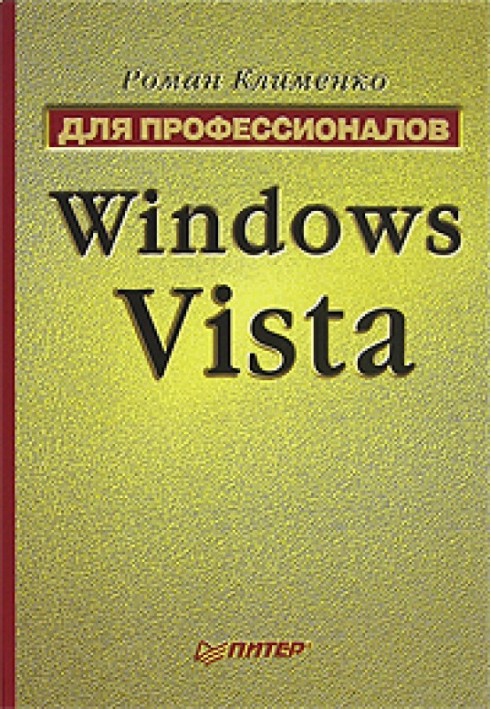 Роман Клименко

ДЛЯ ПРОФЕССИОНАЛОВ

Windows Vista

ПИТЕР